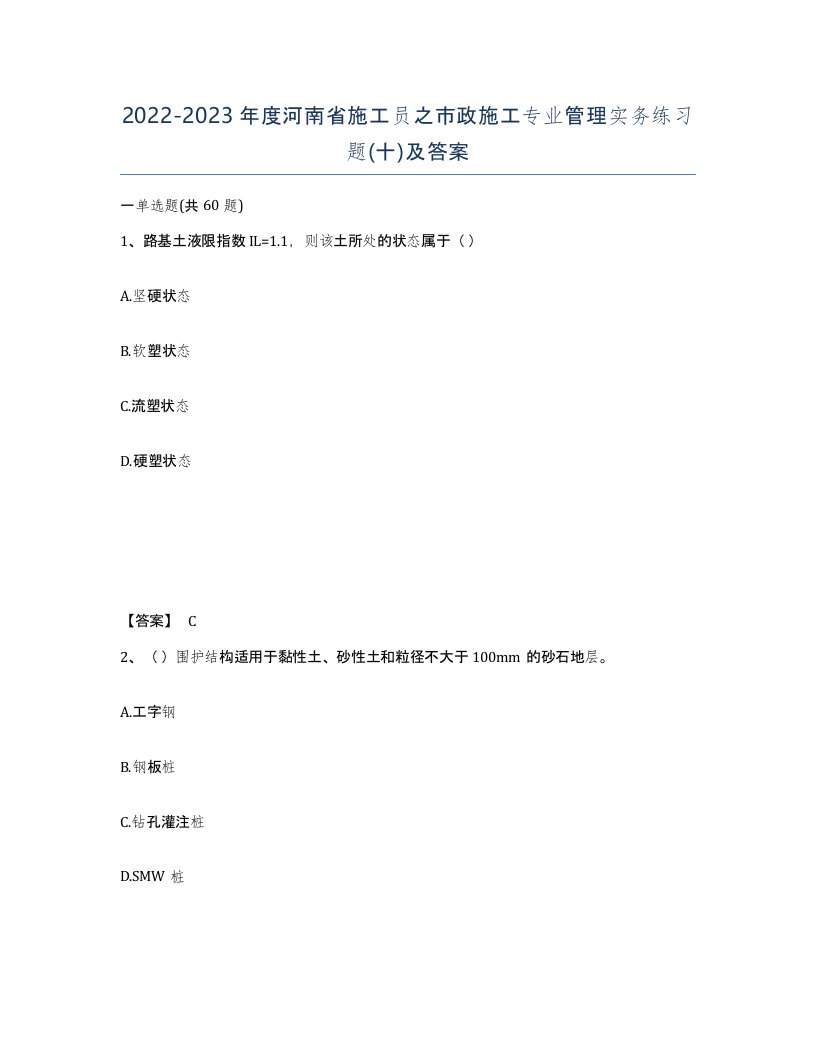 2022-2023年度河南省施工员之市政施工专业管理实务练习题(十)及答案

一单选题(共60题)

1、路基土液限指数IL=1.1，则该土所处的状态属于（）

A.坚硬状态

B.软塑状态

C.流塑状态

D.硬塑状态

【答案】 C

2、（）围护结构适用于黏性土、砂性土和粒径不大于100mm的砂石地层。

A.工字钢

B.钢板桩

C.钻孔灌注桩

D.SMW桩